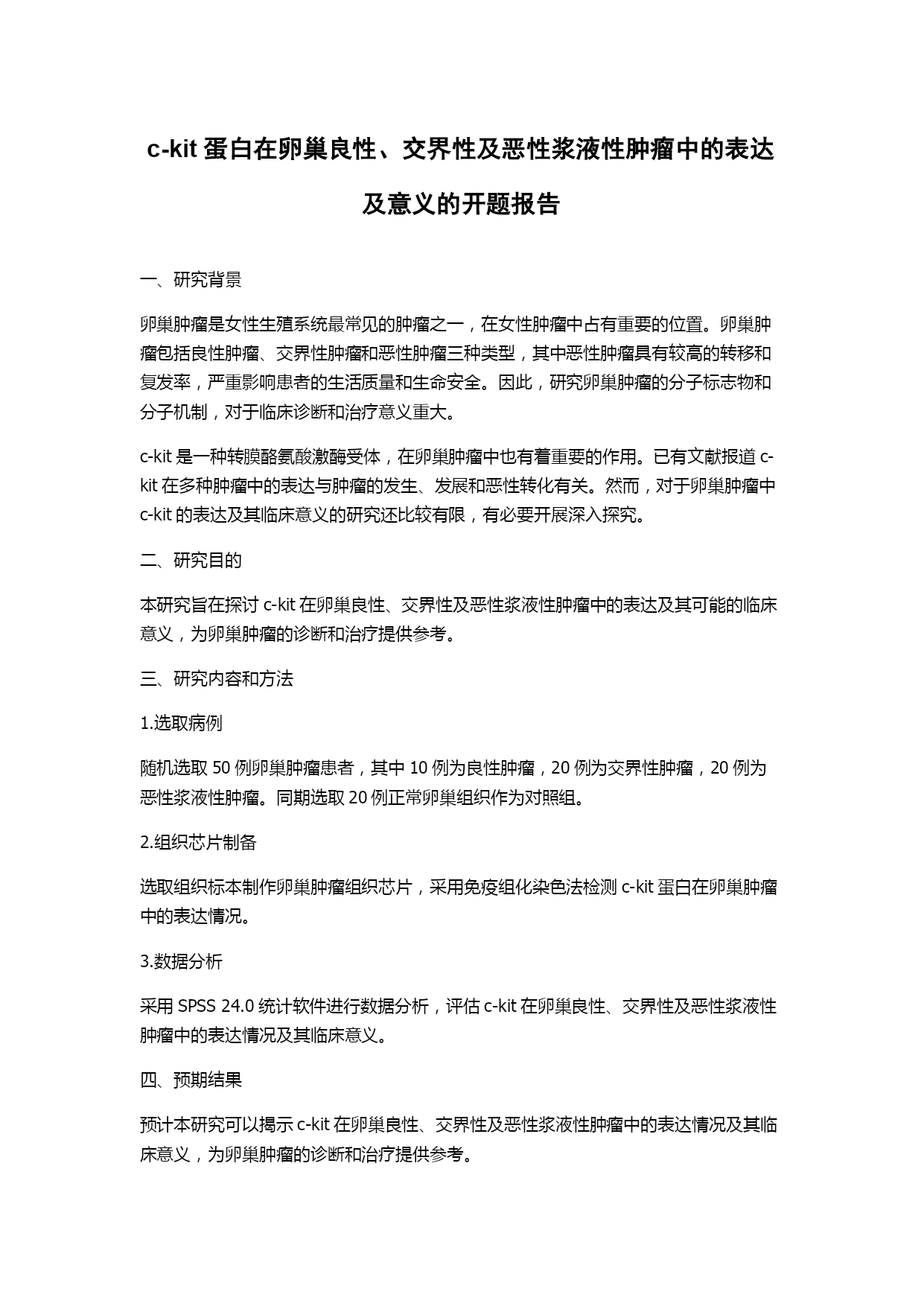 c-kit 蛋白在卵巢良性、交界性及恶性浆液性肿瘤中的表达及意义的开题报告

一、研究背景

卵巢肿瘤是女性生殖系统最常见的肿瘤之一，在女性肿瘤中占有重要的位置。卵巢肿瘤包括良性肿瘤、交界性肿瘤和恶性肿瘤三种类型，其中恶性肿瘤具有较高的转移和复发率，严重影响患者的生活质量和生命安全。因此，研究卵巢肿瘤的分子标志物和分子机制，对于临床诊断和治疗意义重大。

c-kit 是一种转膜酪氨酸激酶受体，在卵巢肿瘤中也有着重要的作用。已有文献报道 c-kit 在多种肿瘤中的表达与肿瘤的发生、发展和恶性转化有关。然而，对于卵巢肿瘤中 c-kit 的表达及其临床意义的研究还比较有限，有必要开展深入探究。

二、研究目的

本研究旨在探讨 c-kit 在卵巢良性、交界性及恶性浆液性肿瘤中的表达及其可能的临床意义，为卵巢肿瘤的诊断和治疗提供参考。

三、研究内容和方法

1.选取病例

随机选取 50 例卵巢肿瘤患者，其中 10 例为良性肿瘤，20 例为交界性肿瘤，20 例为恶性浆液性肿瘤。同期选取 20 例正常卵巢组织作为对照组。

2.组织芯片制备

选取组织标本制作卵巢肿瘤组织芯片，采用免疫组化染色法检测 c-kit 蛋白在卵巢肿瘤中的表达情况。

3.数据分析

采用 SPSS 24.0 统计软件进行数据分析，评估 c-kit 在卵巢良性、交界性及恶性浆液性肿瘤中的表达情况及其临床意义。

四、预期结果

预计本研究可以揭示 c-kit 在卵巢良性、交界性及恶性浆液性肿瘤中的表达情况及其临床意义，为卵巢肿瘤的诊断和治疗提供参考。